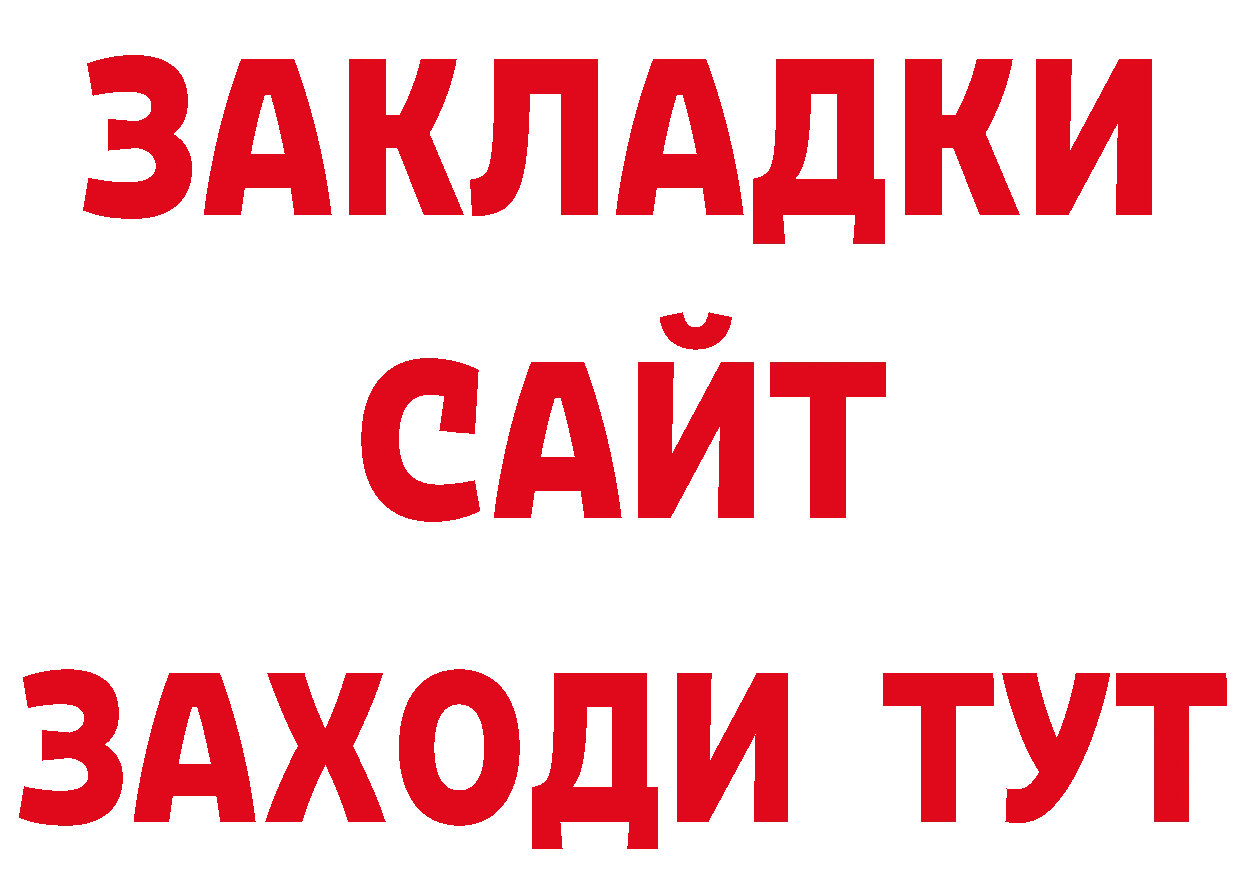 ЗАКЛАДКИ
САЙТ
ЗАХОДИ ТУТ